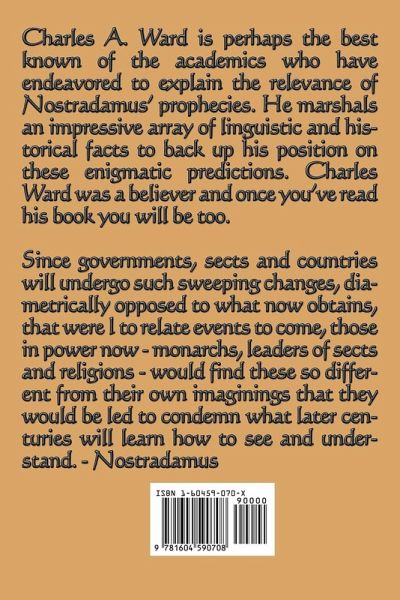 Charles A. Ward is perhaps the best known of the academics who have endeavored to explain the relevance of Nostradamus' prophecies. He marshals an impressive array of linguistic and historical facts to back up his position on these enigmatic predictions. Charles Ward was a believer and once you've read his book you will be too.

Since governments, sects and countries will undergo such sweeping changes, diametrically opposed to what now obtains, that were I to relate events to come, those in power now - monarchs, leaders of sects and religions - would find these so different from their own imaginings that they would be led to condemn what later centuries will learn how to see and understand. - Nostradamus

ISBN 1-60459-070-X
90000
9 781604 590708